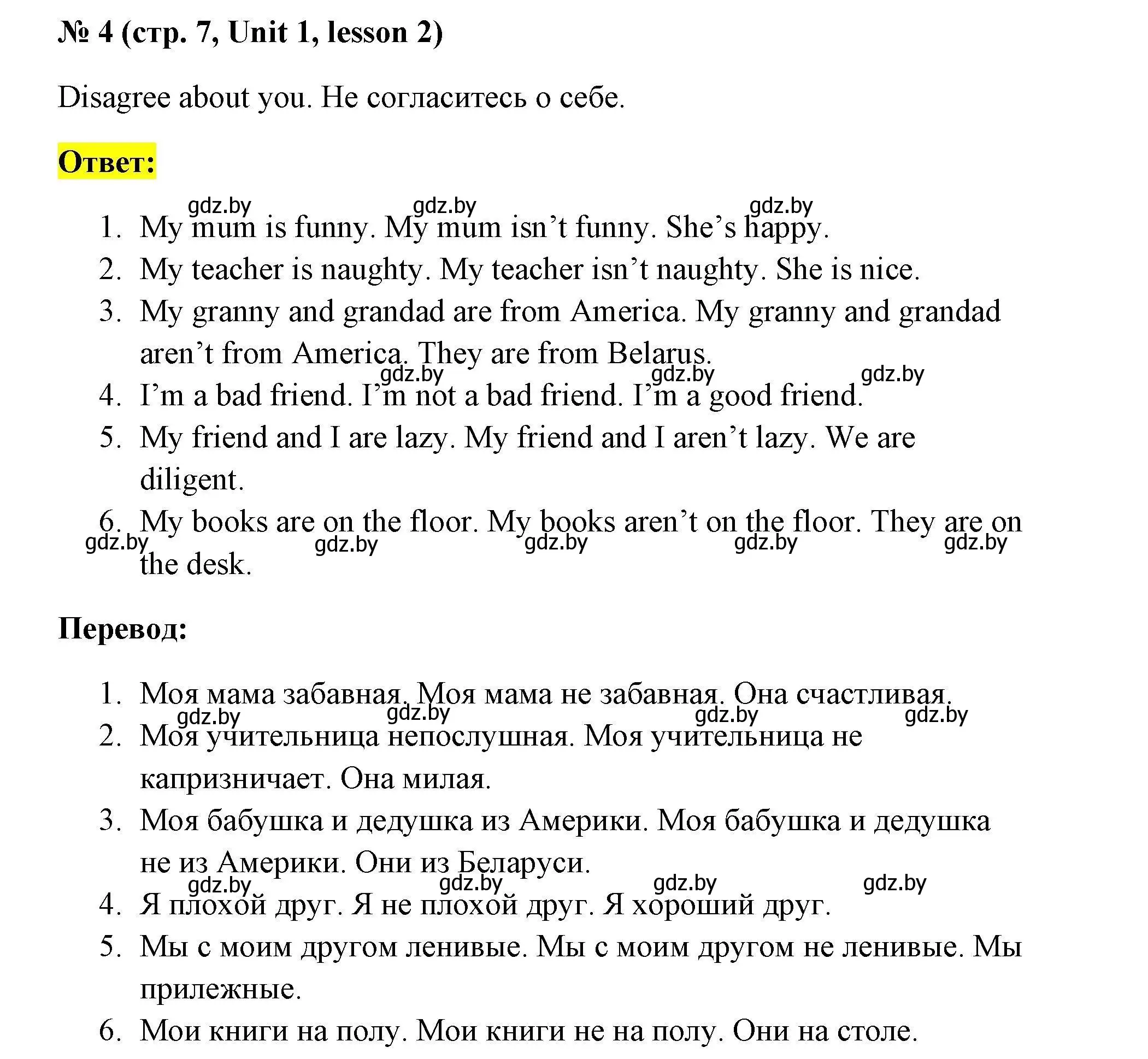 № 4 (стр. 7, Unit 1, lesson 2)

Disagree about you. Не согласитесь о себе.

Ответ:

gdz.by gdz.by gdz.by

1. My mum is funny. My mum isn’t funny. She’s happy.
2. My teacher is naughty. My teacher isn’t naughty. She is nice.
3. My granny and grandad are from America. My granny and grandad aren’t from America. They are from Belarus.

gdz.by gdz.by gdz.by

4. I’m a bad friend. I’m not a bad friend. I’m a good friend.
5. My friend and I are lazy. My friend and I aren’t lazy. We are diligent.
6. My books are on the floor. My books aren’t on the floor. They are on the desk.

gdz.by gdz.by gdz.by gdz.by gdz.by

Перевод:

1. Моя мама забавная. Моя мама не забавная. Она счастливая.

gdz.by gdz.by gdz.by gdz.by

2. Моя учительница непослушная. Моя учительница не капризничает. Она милая.
3. Моя бабушка и дедушка из Америки. Моя бабушка и дедушка не из Америки. Они из Беларуси.

gdz.by gdz.by gdz.by gdz.by

4. Я плохой друг. Я не плохой друг. Я хороший друг.
5. Мы с моим другом ленивые. Мы с моим другом не ленивые. Мы прилежные.
6. Мои книги на полу. Мои книги не на полу. Они на столе.